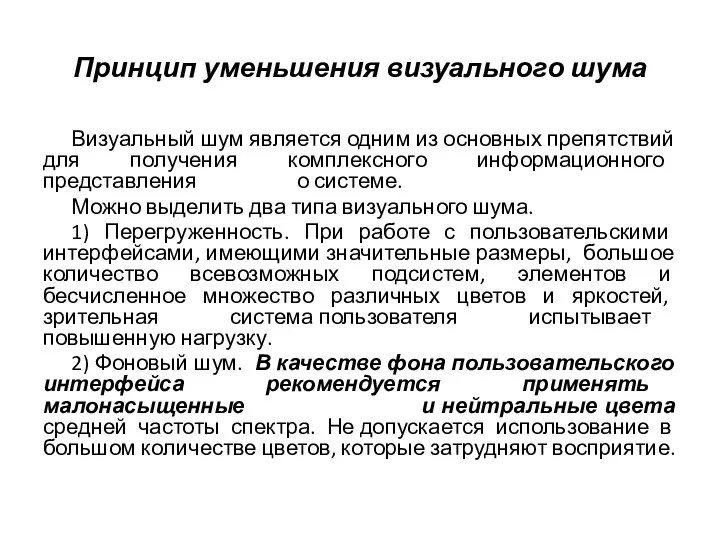 Принцип уменьшения визуального шума

Визуальный шум является одним из основных препятствий для получения комплексного информационного представления о системе.

Можно выделить два типа визуального шума.

1) Перегруженность. При работе с пользовательскими интерфейсами, имеющими значительные размеры, большое количество всевозможных подсистем, элементов и бесчисленное множество различных цветов и яркостей, зрительная система пользователя испытывает повышенную нагрузку.

2) Фоновый шум. В качестве фона пользовательского интерфейса рекомендуется применять малонасыщенные и нейтральные цвета средней частоты спектра. Не допускается использование в большом количестве цветов, которые затрудняют восприятие.